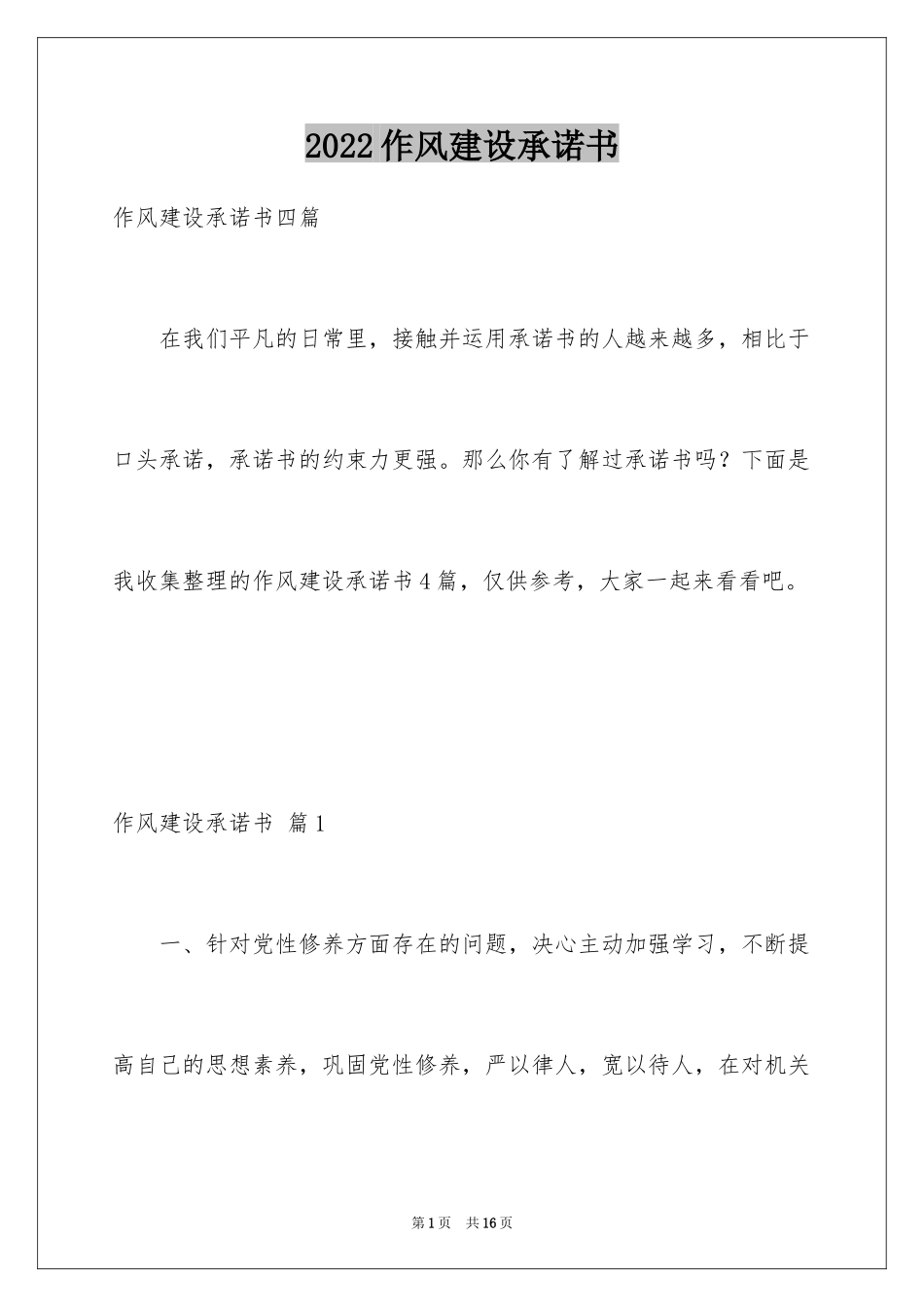 2022作风建设承诺书

作风建设承诺书四篇

在我们平凡的日常里，接触并运用承诺书的人越来越多，相比于口头承诺，承诺书的约束力更强。那么你有了解过承诺书吗？下面是我收集整理的作风建设承诺书4篇，仅供参考，大家一起来看看吧。

作风建设承诺书 篇1

一、针对党性修养方面存在的问题，决心主动加强学习，不断提高自己的思想素养，巩固党性修养，严以律人，宽以待人，在对机关

第1页 共16页